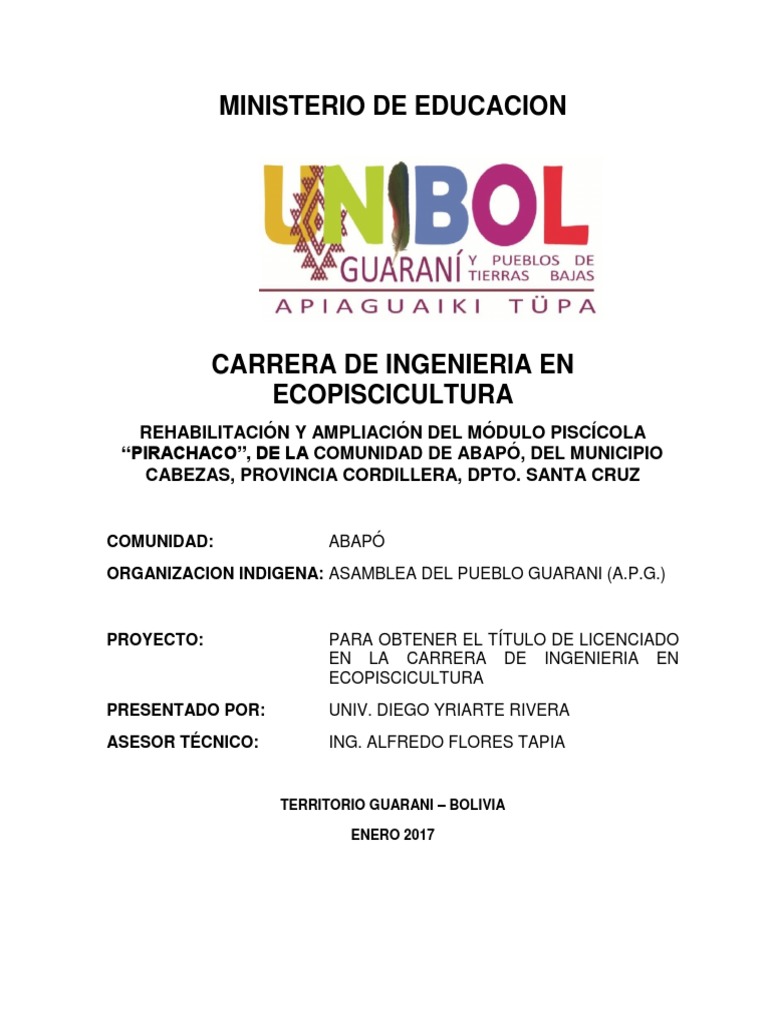 MINISTERIO DE EDUCACION

UNIBOL
GUARANÍ Y PUEBLOS DE TIERRAS BAJAS
APIAGUAIKI TÜPA

CARRERA DE INGENIERIA EN ECOPISCICULTURA

REHABILITACIÓN Y AMPLIACIÓN DEL MÓDULO PISCÍCOLA "PIRACHACO", DE LA COMUNIDAD DE ABAPÓ, DEL MUNICIPIO CABEZAS, PROVINCIA CORDILLERA, DPTO. SANTA CRUZ

COMUNIDAD: ABAPÓ

ORGANIZACION INDIGENA: ASAMBLEA DEL PUEBLO GUARANI (A.P.G.)

PROYECTO: PARA OBTENER EL TÍTULO DE LICENCIADO EN LA CARRERA DE INGENIERIA EN ECOPISCICULTURA

PRESENTADO POR: UNIV. DIEGO YRIARTE RIVERA

ASESOR TÉCNICO: ING. ALFREDO FLORES TAPIA

TERRITORIO GUARANI – BOLIVIA

ENERO 2017